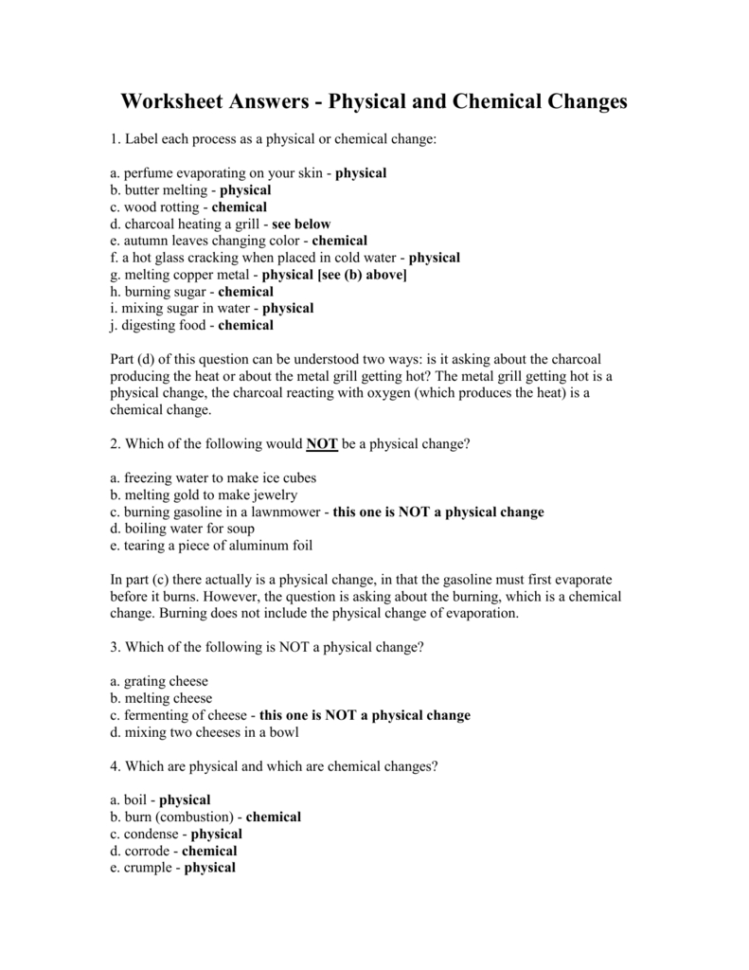 Worksheet Answers - Physical and Chemical Changes

1. Label each process as a physical or chemical change:

a. perfume evaporating on your skin - physical
b. butter melting - physical
c. wood rotting - chemical
d. charcoal heating a grill - see below
e. autumn leaves changing color - chemical
f. a hot glass cracking when placed in cold water - physical
g. melting copper metal - physical [see (b) above]
h. burning sugar - chemical
i. mixing sugar in water - physical
j. digesting food - chemical

Part (d) of this question can be understood two ways: is it asking about the charcoal producing the heat or about the metal grill getting hot? The metal grill getting hot is a physical change, the charcoal reacting with oxygen (which produces the heat) is a chemical change.

2. Which of the following would NOT be a physical change?

a. freezing water to make ice cubes
b. melting gold to make jewelry
c. burning gasoline in a lawnmower - this one is NOT a physical change
d. boiling water for soup
e. tearing a piece of aluminum foil

In part (c) there actually is a physical change, in that the gasoline must first evaporate before it burns. However, the question is asking about the burning, which is a chemical change. Burning does not include the physical change of evaporation.

3. Which of the following is NOT a physical change?

a. grating cheese
b. melting cheese
c. fermenting of cheese - this one is NOT a physical change
d. mixing two cheeses in a bowl

4. Which are physical and which are chemical changes?

a. boil - physical
b. burn (combustion) - chemical
c. condense - physical
d. corrode - chemical
e. crumple - physical